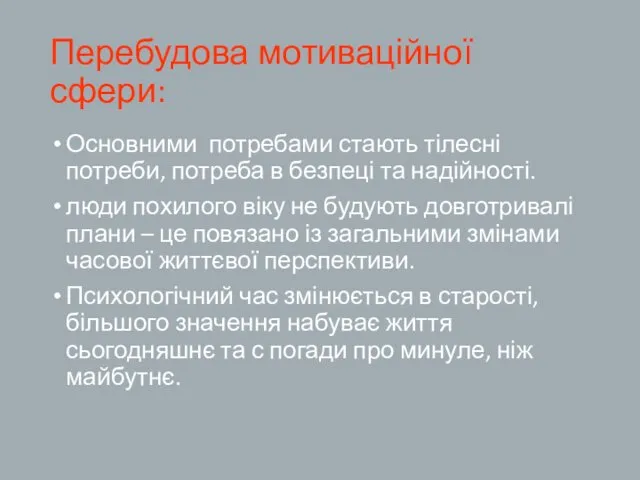 Перебудова мотиваційної сфери:

• Основними потребами стають тілесні потреби, потреба в безпеці та надійності.

• люди похилого віку не будують довготривалі плани – це повязано із загальними змінами часової життєвої перспективи.

• Психологічний час змінюється в старості, більшого значення набуває життя сьогодняшнє та с погади про минуле, ніж майбутнє.